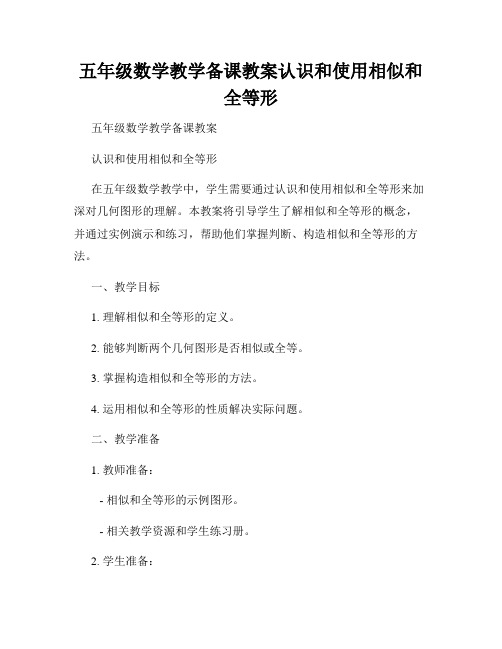 五年级数学教学备课教案认识和使用相似和全等形

五年级数学教学备课教案

认识和使用相似和全等形

在五年级数学教学中，学生需要通过认识和使用相似和全等形来加深对几何图形的理解。本教案将引导学生了解相似和全等形的概念，并通过实例演示和练习，帮助他们掌握判断、构造相似和全等形的方法。

一、教学目标

1. 理解相似和全等形的定义。

2. 能够判断两个几何图形是否相似或全等。

3. 掌握构造相似和全等形的方法。

4. 运用相似和全等形的性质解决实际问题。

二、教学准备

1. 教师准备：

- 相似和全等形的示例图形。

- 相关教学资源和学生练习册。

2. 学生准备：